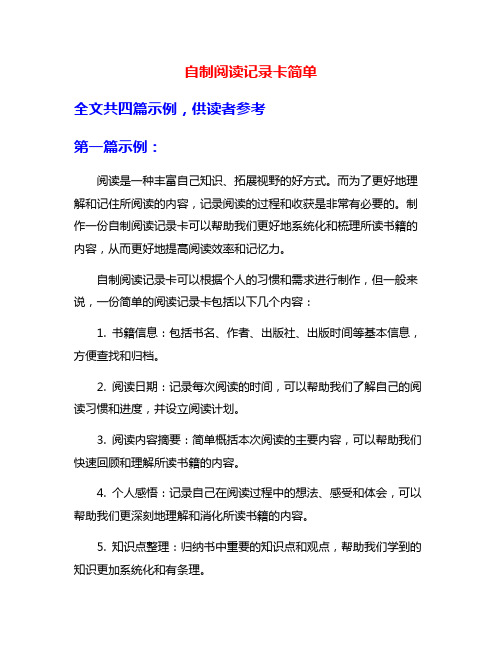 自制阅读记录卡简单

全文共四篇示例，供读者参考

第一篇示例：

阅读是一种丰富自己知识、拓展视野的好方式。而为了更好地理解和记住所阅读的内容，记录阅读的过程和收获是非常有必要的。制作一份自制阅读记录卡可以帮助我们更好地系统化和梳理所读书籍的内容，从而更好地提高阅读效率和记忆力。

自制阅读记录卡可以根据个人的习惯和需求进行制作，但一般来说，一份简单的阅读记录卡包括以下几个内容：

1. 书籍信息：包括书名、作者、出版社、出版时间等基本信息，方便查找和归档。

2. 阅读日期：记录每次阅读的时间，可以帮助我们了解自己的阅读习惯和进度，并设立阅读计划。

3. 阅读内容摘要：简单概括本次阅读的主要内容，可以帮助我们快速回顾和理解所读书籍的内容。

4. 个人感悟：记录自己在阅读过程中的想法、感受和体会，可以帮助我们更深刻地理解和消化所读书籍的内容。

5. 知识点整理：归纳书中重要的知识点和观点，帮助我们学到的知识更加系统化和有条理。